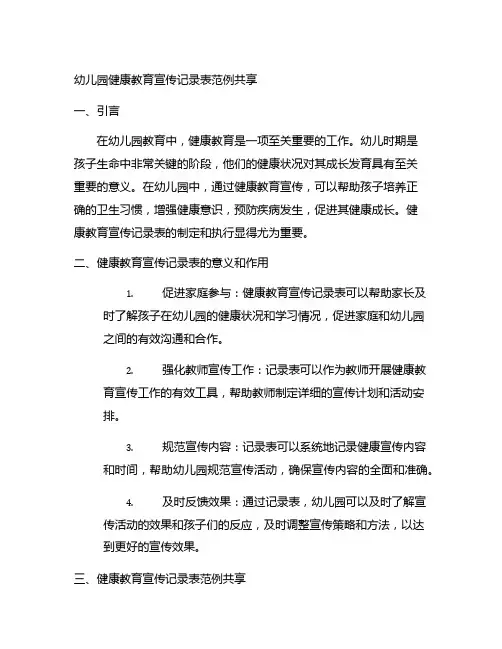 幼儿园健康教育宣传记录表范例共享

一、引言

在幼儿园教育中，健康教育是一项至关重要的工作。幼儿时期是孩子生命中非常关键的阶段，他们的健康状况对其成长发育具有至关重要的意义。在幼儿园中，通过健康教育宣传，可以帮助孩子培养正确的卫生习惯，增强健康意识，预防疾病发生，促进其健康成长。健康教育宣传记录表的制定和执行显得尤为重要。

二、健康教育宣传记录表的意义和作用

1. 促进家庭参与：健康教育宣传记录表可以帮助家长及时了解孩子在幼儿园的健康状况和学习情况，促进家庭和幼儿园之间的有效沟通和合作。

2. 强化教师宣传工作：记录表可以作为教师开展健康教育宣传工作的有效工具，帮助教师制定详细的宣传计划和活动安排。

3. 规范宣传内容：记录表可以系统地记录健康宣传内容和时间，帮助幼儿园规范宣传活动，确保宣传内容的全面和准确。

4. 及时反馈效果：通过记录表，幼儿园可以及时了解宣传活动的效果和孩子们的反应，及时调整宣传策略和方法，以达到更好的宣传效果。

三、健康教育宣传记录表范例共享